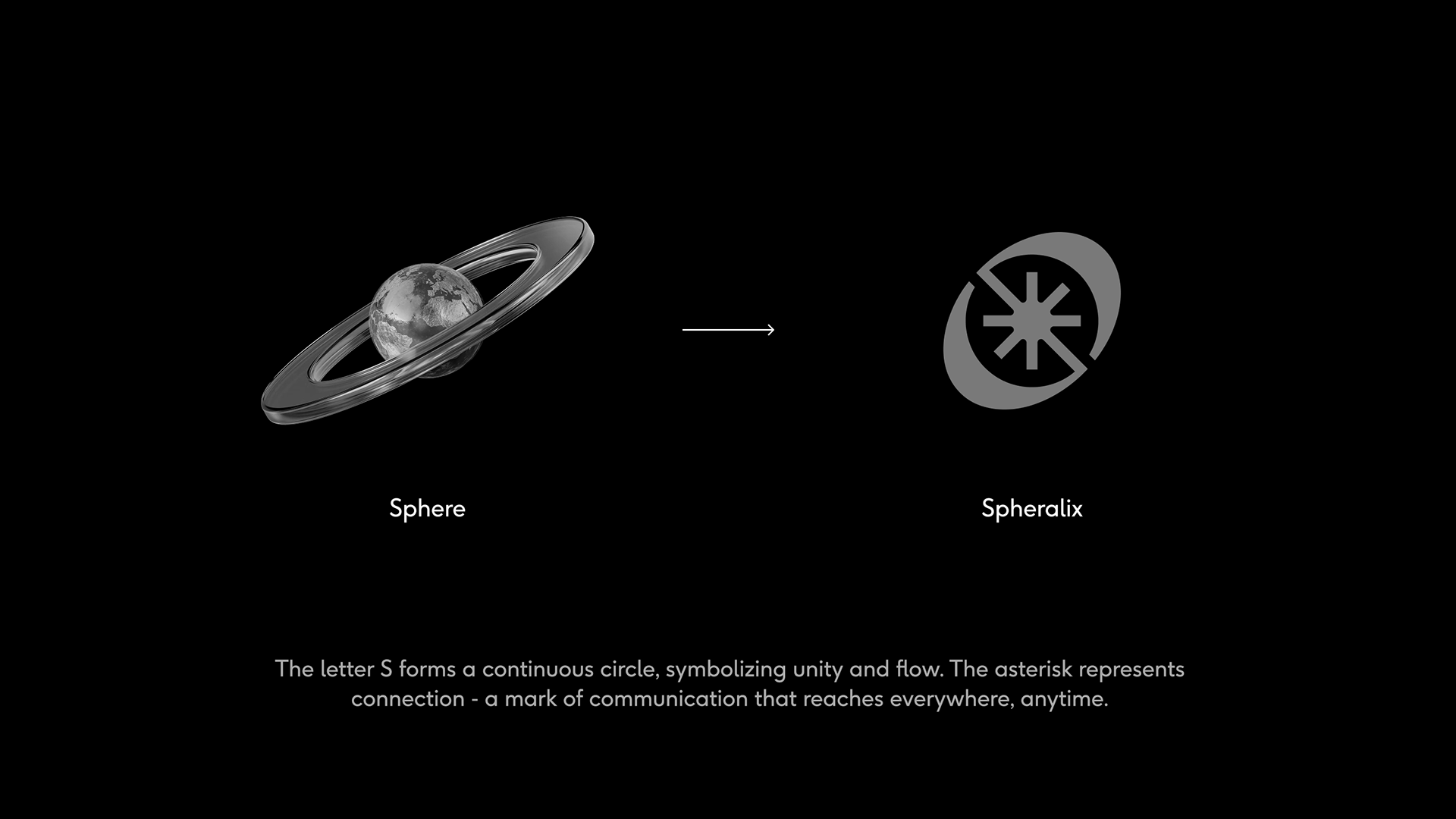 Sphere

Spheralix

The letter S forms a continuous circle, symbolizing unity and flow. The asterisk represents connection - a mark of communication that reaches everywhere, anytime.